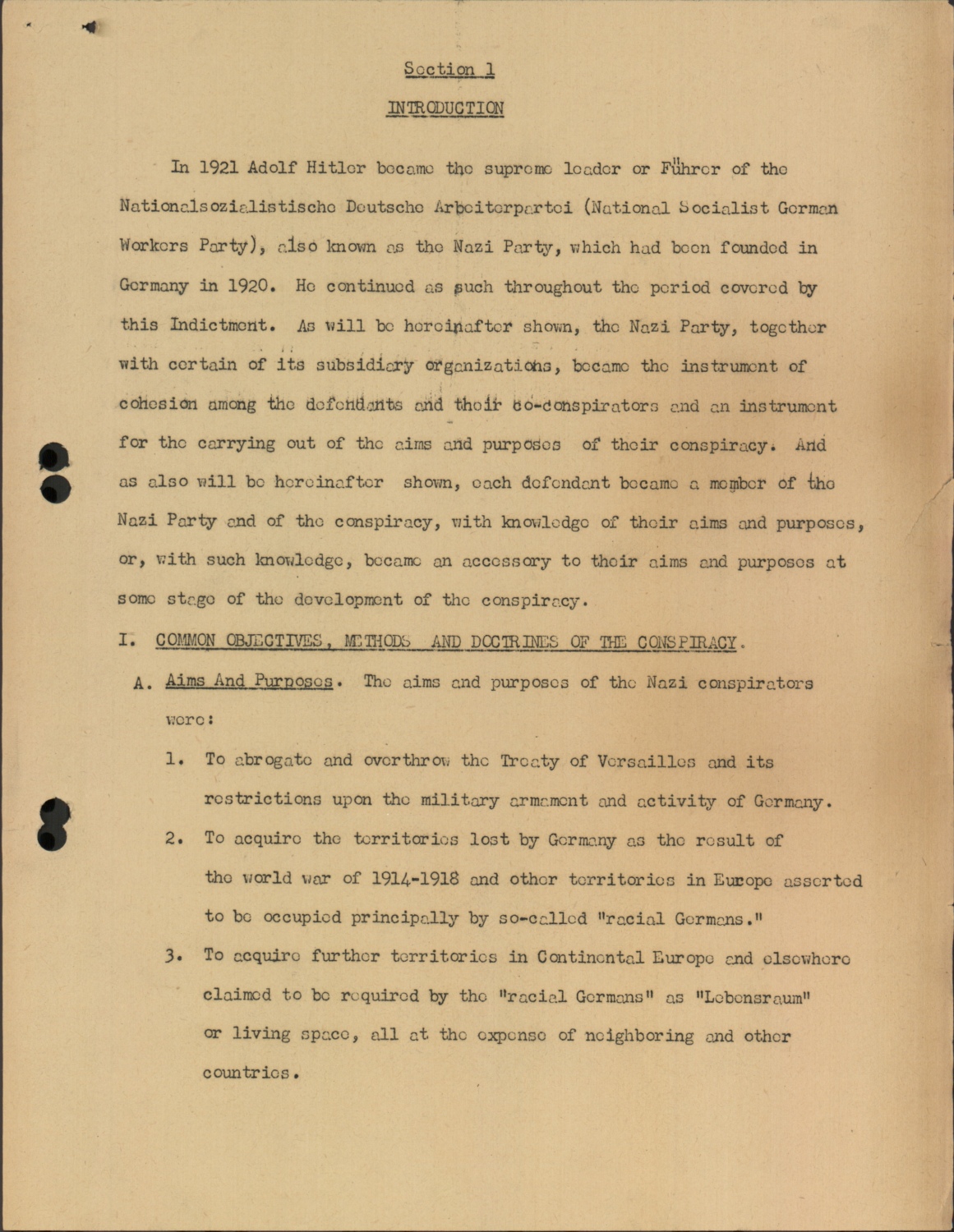 Section 1

INTRODUCTION

In 1921 Adolf Hitler became the supreme leader or Führer of the Nationalsozialistische Deutsche Arbeiterpartei (National Socialist German Workers Party), also known as the Nazi Party, which had been founded in Germany in 1920. He continued as such throughout the period covered by this Indictment. As will be hereinafter shown, the Nazi Party, together with certain of its subsidiary organizations, became the instrument of cohesion among the defendants and their co-conspirators and an instrument for the carrying out of the aims and purposes of their conspiracy. And as also will be hereinafter shown, each defendant became a member of the Nazi Party and of the conspiracy, with knowledge of their aims and purposes, or, with such knowledge, became an accessory to their aims and purposes at some stage of the development of the conspiracy.

I. COMMON OBJECTIVES, METHODS AND DOCTRINES OF THE CONSPIRACY.

A. Aims And Purposes. The aims and purposes of the Nazi conspirators were:

1. To abrogate and overthrow the Treaty of Versailles and its restrictions upon the military armament and activity of Germany.

2. To acquire the territories lost by Germany as the result of the world war of 1914-1918 and other territories in Europe asserted to be occupied principally by so-called "racial Germans."

3. To acquire further territories in Continental Europe and elsewhere claimed to be required by the "racial Germans" as "Lebensraum" or living space, all at the expense of neighboring and other countries.